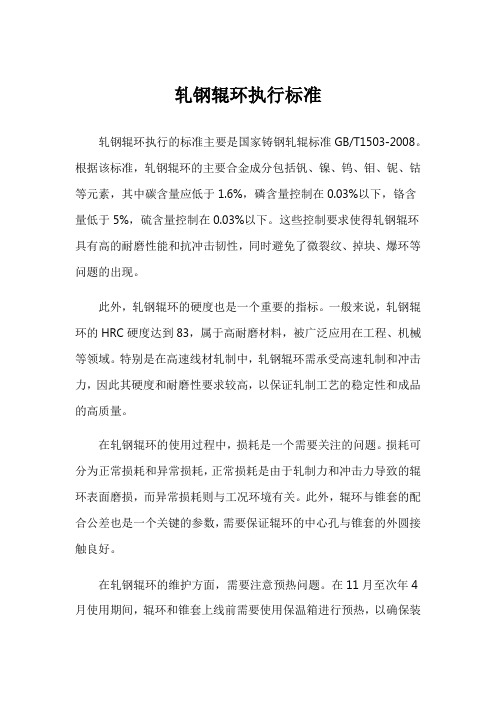 轧钢辊环执行标准

轧钢辊环执行的标准主要是国家铸钢轧辊标准 GB/T1503-2008。根据该标准，轧钢辊环的主要合金成分包括钒、镍、钨、钼、铌、钴等元素，其中碳含量应低于 1.6%，磷含量控制在 0.03%以下，铬含量低于 5%，硫含量控制在 0.03%以下。这些控制要求使得轧钢辊环具有高的耐磨性能和抗冲击韧性，同时避免了微裂纹、掉块、爆环等问题的出现。

此外，轧钢辊环的硬度也是一个重要的指标。一般来说，轧钢辊环的 HRC 硬度达到 83，属于高耐磨材料，被广泛应用在工程、机械等领域。特别是在高速线材轧制中，轧钢辊环需承受高速轧制和冲击力，因此其硬度和耐磨性要求较高，以保证轧制工艺的稳定性和成品的高质量。

在轧钢辊环的使用过程中，损耗是一个需要关注的问题。损耗可分为正常损耗和异常损耗，正常损耗是由于轧制力和冲击力导致的辊环表面磨损，而异常损耗则与工况环境有关。此外，辊环与锥套的配合公差也是一个关键的参数，需要保证辊环的中心孔与锥套的外圆接触良好。

在轧钢辊环的维护方面，需要注意预热问题。在 11 月至次年 4 月使用期间，辊环和锥套上线前需要使用保温箱进行预热，以确保装